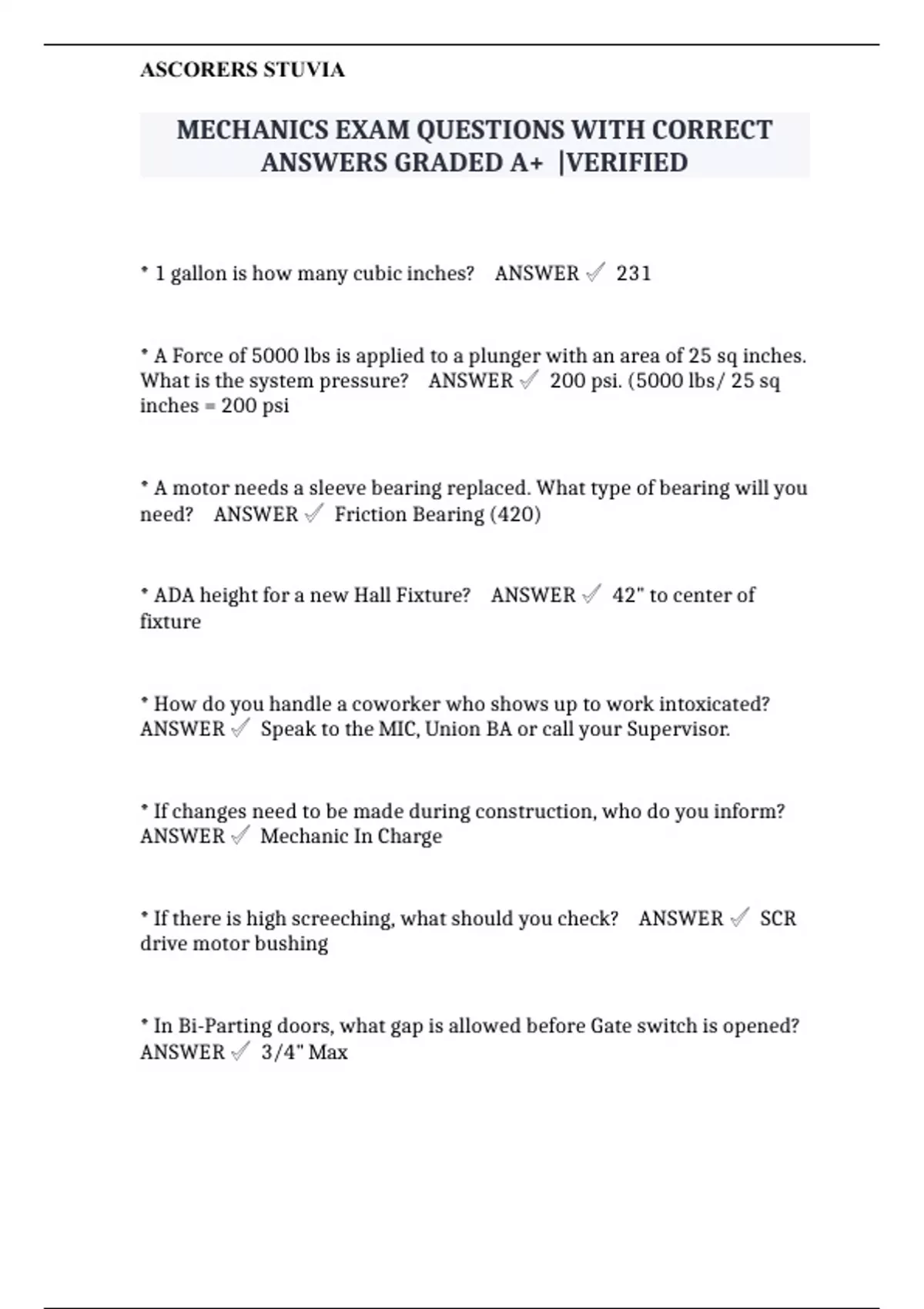 ASCORERS STUVIA

MECHANICS EXAM QUESTIONS WITH CORRECT ANSWERS GRADED A+ |VERIFIED

* 1 gallon is how many cubic inches? ANSWER ✓ 231

* A Force of 5000 lbs is applied to a plunger with an area of 25 sq inches. What is the system pressure? ANSWER ✓ 200 psi. (5000 lbs/ 25 sq inches = 200 psi

* A motor needs a sleeve bearing replaced. What type of bearing will you need? ANSWER ✓ Friction Bearing (420)

* ADA height for a new Hall Fixture? ANSWER ✓ 42" to center of fixture

* How do you handle a coworker who shows up to work intoxicated? ANSWER ✓ Speak to the MIC, Union BA or call your Supervisor.

* If changes need to be made during construction, who do you inform? ANSWER ✓ Mechanic In Charge

* If there is high screeching, what should you check? ANSWER ✓ SCR drive motor bushing

* In Bi-Parting doors, what gap is allowed before Gate switch is opened? ANSWER ✓ 3/4" Max